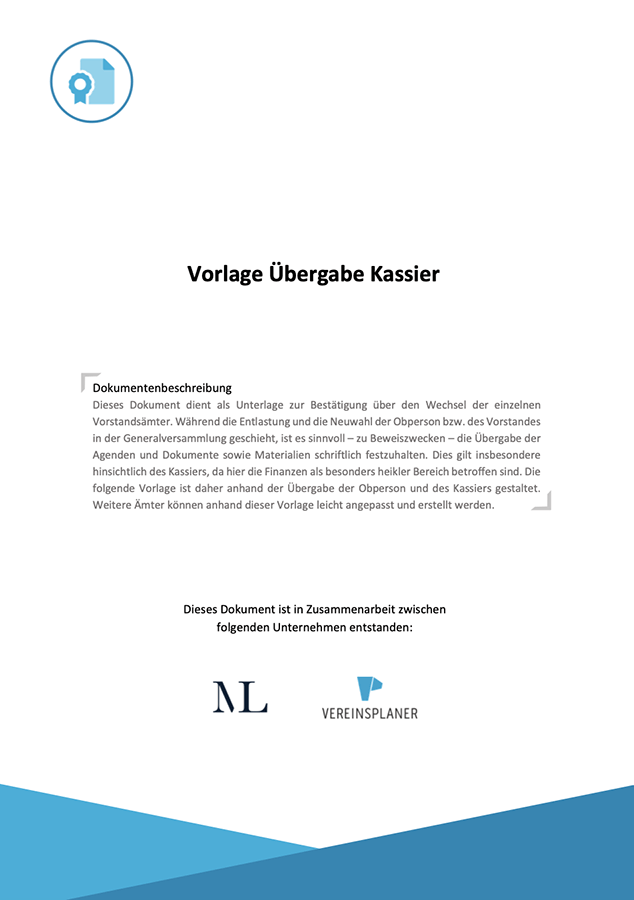 Vorlage Übergabe Kassier

Dokumentenbeschreibung
Dieses Dokument dient als Unterlage zur Bestätigung über den Wechsel der einzelnen Vorstandsämter. Während die Entlastung und die Neuwahl der Obperson bzw. des Vorstandes in der Generalversammlung geschieht, ist es sinnvoll – zu Beweiszwecken – die Übergabe der Agenden und Dokumente sowie Materialien schriftlich festzuhalten. Dies gilt insbesondere hinsichtlich des Kassiers, da hier die Finanzen als besonders heikler Bereich betroffen sind. Die folgende Vorlage ist daher anhand der Übergabe der Obperson und des Kassiers gestaltet. Weitere Ämter können anhand dieser Vorlage leicht angepasst und erstellt werden.

Dieses Dokument ist in Zusammenarbeit zwischen folgenden Unternehmen entstanden:

ML

VEREINSPLANER